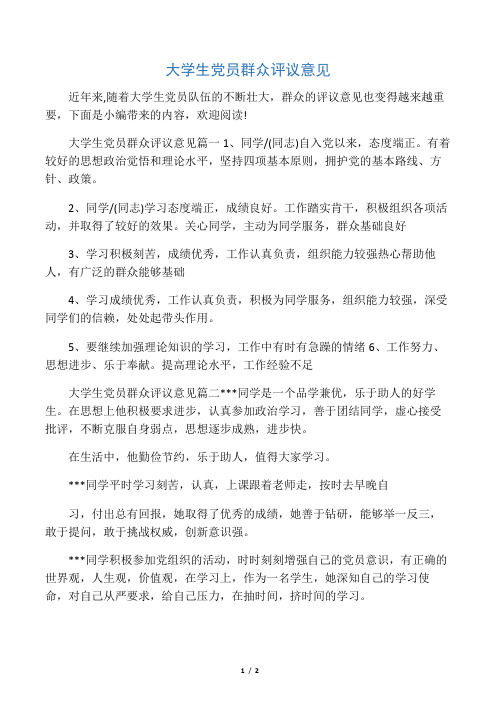 大学生党员群众评议意见

近年来,随着大学生党员队伍的不断壮大，群众的评议意见也变得越来越重要，下面是小编带来的内容，欢迎阅读!

大学生党员群众评议意见篇一 1、同学/(同志)自入党以来，态度端正。有着较好的思想政治觉悟和理论水平，坚持四项基本原则，拥护党的基本路线、方针、政策。

2、同学/(同志)学习态度端正，成绩良好。工作踏实肯干，积极组织各项活动，并取得了较好的效果。关心同学，主动为同学服务，群众基础良好

3、学习积极刻苦，成绩优秀，工作认真负责，组织能力较强热心帮助他人，有广泛的群众能够基础

4、学习成绩优秀，工作认真负责，积极为同学服务，组织能力较强，深受同学们的信赖，处处起带头作用。

5、要继续加强理论知识的学习，工作中有时有急躁的情绪 6、工作努力、思想进步、乐于奉献。提高理论水平，工作经验不足

大学生党员群众评议意见篇二***同学是一个品学兼优，乐于助人的好学生。在思想上他积极要求进步，认真参加政治学习，善于团结同学，虚心接受批评，不断克服自身弱点，思想逐步成熟，进步快。

在生活中，他勤俭节约，乐于助人，值得大家学习。

***同学平时学习刻苦，认真，上课跟着老师走，按时去早晚自

习，付出总有回报，她取得了优秀的成绩，她善于钻研，能够举一反三，敢于提问，敢于挑战权威，创新意识强。

***同学积极参加党组织的活动，时时刻刻增强自己的党员意识，有正确的世界观，人生观，价值观，在学习上，作为一名学生，她深知自己的学习使命，对自己从严要求，给自己压力，在抽时间，挤时间的学习。

1 / 2